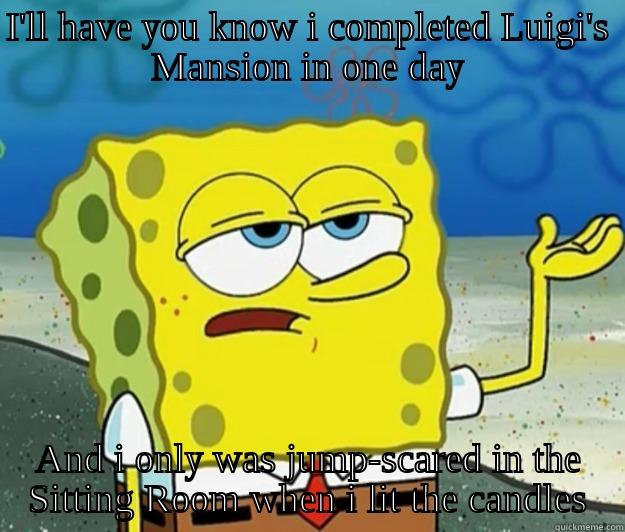 I'll have you know i completed Luigi's Mansion in one day

And i only was jump-scared in the Sitting Room when i lit the candles

quickmeme.com